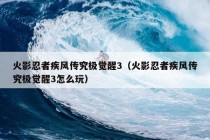 火影忍者疾风传究极觉醒3（火影忍者疾风传究极觉醒3怎么玩）